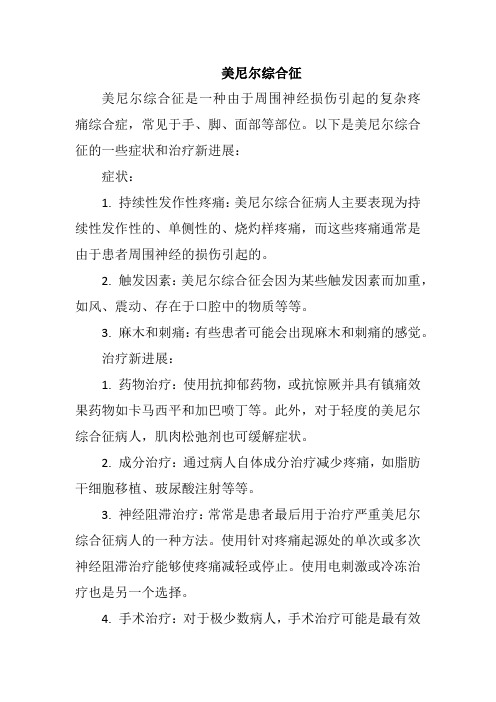 美尼尔综合征

美尼尔综合征是一种由于周围神经损伤引起的复杂疼痛综合症，常见于手、脚、面部等部位。以下是美尼尔综合征的一些症状和治疗新进展：

症状：

1. 持续性发作性疼痛：美尼尔综合征病人主要表现为持续性发作性的、单侧性的、烧灼样疼痛，而这些疼痛通常是由于患者周围神经的损伤引起的。

2. 触发因素：美尼尔综合征会因为某些触发因素而加重，如风、震动、存在于口腔中的物质等等。

3. 麻木和刺痛：有些患者可能会出现麻木和刺痛的感觉。

治疗新进展：

1. 药物治疗：使用抗抑郁药物，或抗惊厥并具有镇痛效果药物如卡马西平和加巴喷丁等。此外，对于轻度的美尼尔综合征病人，肌肉松弛剂也可缓解症状。

2. 成分治疗：通过病人自体成分治疗减少疼痛，如脂肪干细胞移植、玻尿酸注射等等。

3. 神经阻滞治疗：常常是患者最后用于治疗严重美尼尔综合征病人的一种方法。使用针对疼痛起源处的单次或多次神经阻滞治疗能够使疼痛减轻或停止。使用电刺激或冷冻治疗也是另一个选择。

4. 手术治疗：对于极少数病人，手术治疗可能是最有效